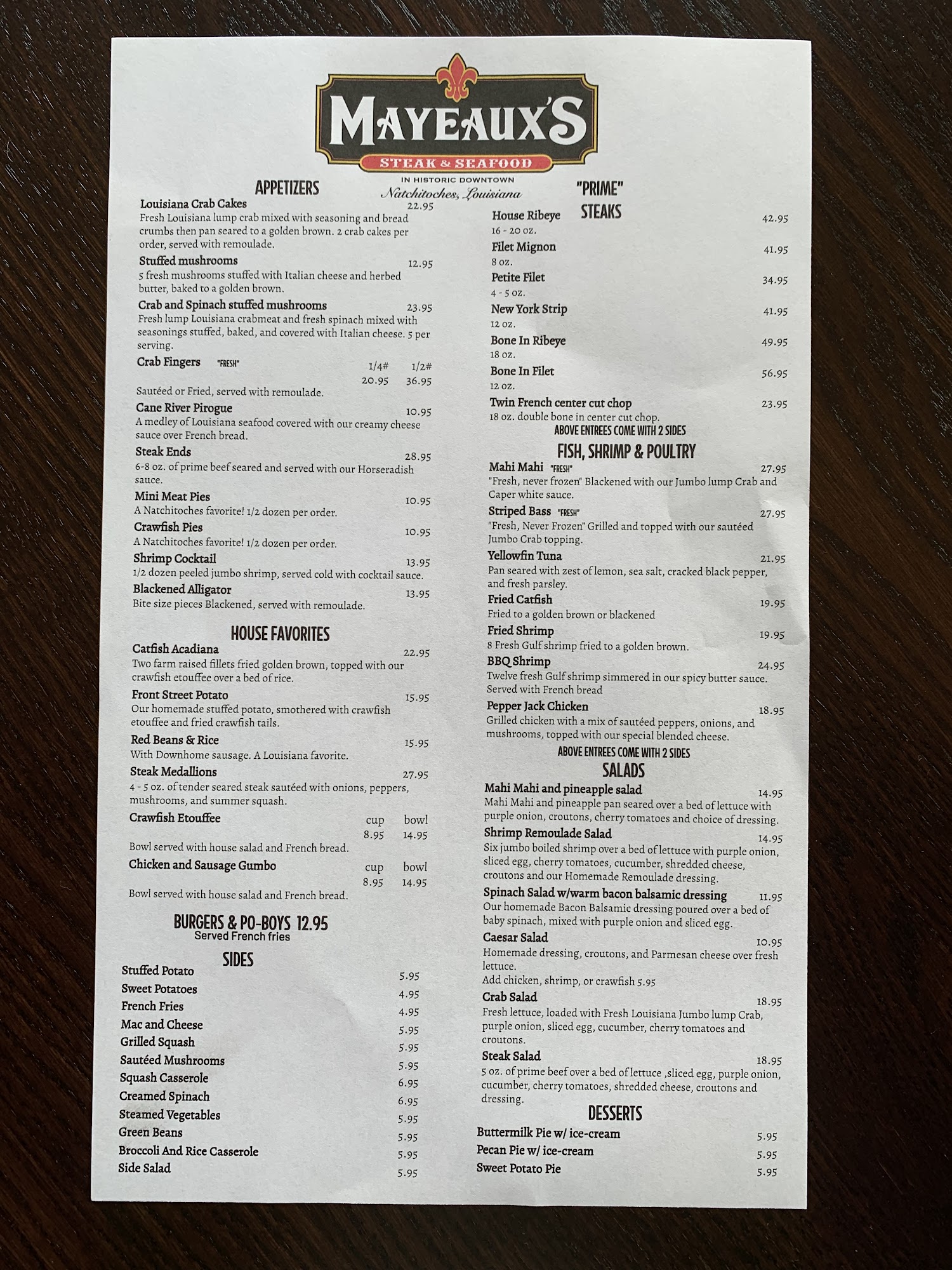 MAYEAUX'S

STEAK & SEAFOOD

IN HISTORIC DOWNTOWN
Natchitoches, Louisiana

APPETIZERS

Louisiana Crab Cakes 22.95
Fresh Louisiana lump crab mixed with seasoning and bread crumbs then pan seared to a golden brown. 2 crab cakes per order, served with remoulade.

Stuffed mushrooms 12.95
5 fresh mushrooms stuffed with Italian cheese and herbed butter, baked to a golden brown.

Crab and Spinach stuffed mushrooms 23.95
Fresh lump Louisiana crabmeat and fresh spinach mixed with seasonings stuffed, baked, and covered with Italian cheese. 5 per serving.

Crab Fingers "FRESH" 1/4# 1/2#
20.95 36.95
Sautéed or Fried, served with remoulade.

Cane River Pirogue 10.95
A medley of Louisiana seafood covered with our creamy cheese sauce over French bread.

Steak Ends 28.95
6-8 oz. of prime beef seared and served with our Horseradish sauce.

Mini Meat Pies 10.95
A Natchitoches favorite! 1/2 dozen per order.

Crawfish Pies 10.95
A Natchitoches favorite! 1/2 dozen per order.

Shrimp Cocktail 13.95
1/2 dozen peeled jumbo shrimp, served cold with cocktail sauce.

Blackened Alligator 13.95
Bite size pieces Blackened, served with remoulade.

HOUSE FAVORITES

Catfish Acadiana 22.95
Two farm raised fillets fried golden brown, topped with our crawfish etouffee over a bed of rice.

Front Street Potato 15.95
Our homemade stuffed potato, smothered with crawfish etouffee and fried crawfish tails.

Red Beans & Rice 15.95
With Downhome sausage. A Louisiana favorite.

Steak Medallions 27.95
4 - 5 oz. of tender seared steak sautéed with onions, peppers, mushrooms, and summer squash.

Crawfish Etouffee cup bowl
8.95 14.95
Bowl served with house salad and French bread.

Chicken and Sausage Gumbo cup bowl
8.95 14.95
Bowl served with house salad and French bread.

BURGERS & PO-BOYS 12.95
Served French fries

SIDES

Stuffed Potato 5.95
Sweet Potatoes 4.95
French Fries 4.95
Mac and Cheese 5.95
Grilled Squash 5.95
Sautéed Mushrooms 5.95
Squash Casserole 6.95
Creamed Spinach 6.95
Steamed Vegetables 5.95
Green Beans 5.95
Broccoli And Rice Casserole 5.95
Side Salad 5.95

"PRIME"
STEAKS

House Ribeye 42.95
16 - 20 oz.

Filet Mignon 41.95
8 oz.

Petite Filet 34.95
4 - 5 oz.

New York Strip 41.95
12 oz.

Bone In Ribeye 49.95
18 oz.

Bone In Filet 56.95
12 oz.

Twin French center cut chop 23.95
18 oz. double bone in center cut chop.

ABOVE ENTREES COME WITH 2 SIDES

FISH, SHRIMP & POULTRY

Mahi Mahi "FRESH" 27.95
"Fresh, never frozen" Blackened with our Jumbo lump Crab and Caper white sauce.

Striped Bass "FRESH" 27.95
"Fresh, Never Frozen" Grilled and topped with our sautéed Jumbo Crab topping.

Yellowfin Tuna 21.95
Pan seared with zest of lemon, sea salt, cracked black pepper, and fresh parsley.

Fried Catfish 19.95
Fried to a golden brown or blackened

Fried Shrimp 19.95
8 Fresh Gulf shrimp fried to a golden brown.

BBQ Shrimp 24.95
Twelve fresh Gulf shrimp simmered in our spicy butter sauce. Served with French bread

Pepper Jack Chicken 18.95
Grilled chicken with a mix of sautéed peppers, onions, and mushrooms, topped with our special blended cheese.

ABOVE ENTREES COME WITH 2 SIDES

SALADS

Mahi Mahi and pineapple salad 14.95
Mahi Mahi and pineapple pan seared over a bed of lettuce with purple onion, croutons, cherry tomatoes and choice of dressing.

Shrimp Remoulade Salad 14.95
Six jumbo boiled shrimp over a bed of lettuce with purple onion, sliced egg, cherry tomatoes, cucumber, shredded cheese, croutons and our Homemade Remoulade dressing.

Spinach Salad w/warm bacon balsamic dressing 11.95
Our homemade Bacon Balsamic dressing poured over a bed of baby spinach, mixed with purple onion and sliced egg.

Caesar Salad 10.95
Homemade dressing, croutons, and Parmesan cheese over fresh lettuce.
Add chicken, shrimp, or crawfish 5.95

Crab Salad 18.95
Fresh lettuce, loaded with Fresh Louisiana Jumbo lump Crab, purple onion, sliced egg, cucumber, cherry tomatoes and croutons.

Steak Salad 18.95
5 oz. of prime beef over a bed of lettuce ,sliced egg, purple onion, cucumber, cherry tomatoes, shredded cheese, croutons and dressing.

DESSERTS

Buttermilk Pie w/ ice-cream 5.95
Pecan Pie w/ ice-cream 5.95
Sweet Potato Pie 5.95